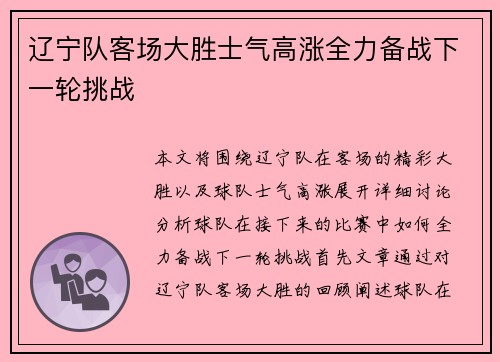 辽宁队客场大胜士气高涨全力备战下一轮挑战

本文将围绕辽宁队在客场的精彩大胜以及球队士气高涨展开详细讨论分析球队在接下来的比赛中如何全力备战下一轮挑战首先文章通过对辽宁队客场大胜的回顾阐述球队在